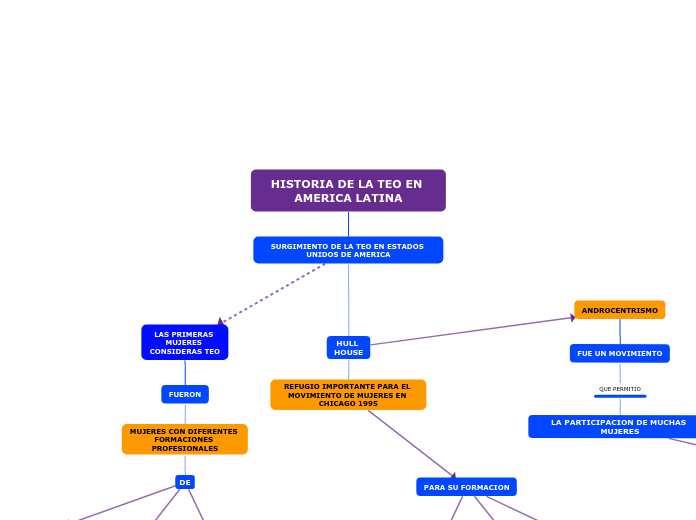 HISTORIA DE LA TEO EN AMERICA LATINA

SURGIMIENTO DE LA TEO EN ESTADOS UNIDOS DE AMERICA

LAS PRIMERAS MUJERES CONSIDERAS TEO

FUERON

MUJERES CON DIFERENTES FORMACIONES PROFESIONALES

DE

HULL HOUSE

REFUGIO IMPORTANTE PARA EL MOVIMIENTO DE MUJERES EN CHICAGO 1995

PARA SU FORMACION

ANDROCENTRISMO

FUE UN MOVIMIENTO

QUE PERMITIO

LA PARTICIPACION DE MUCHAS MUJERES